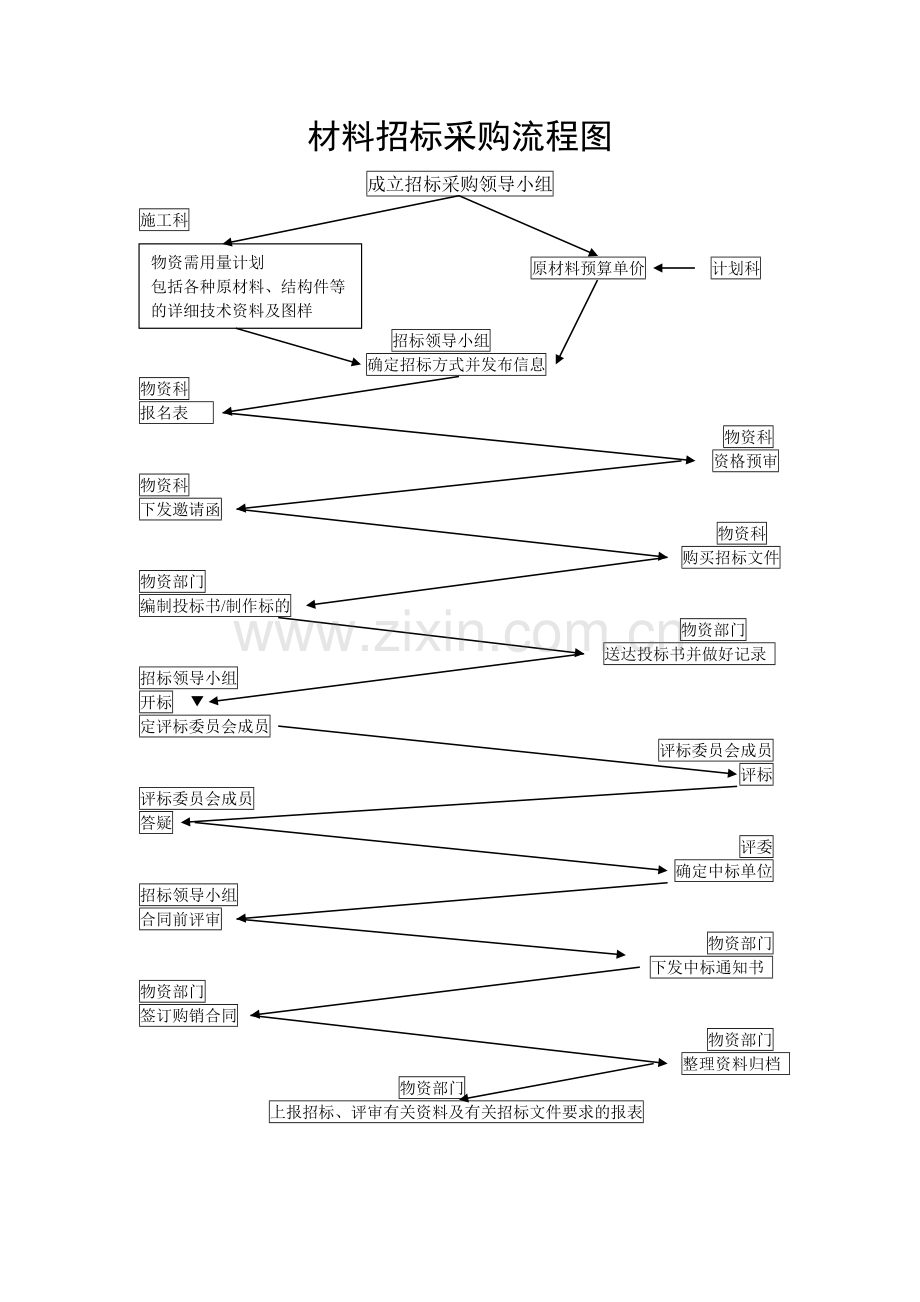 材料招标采购流程图

成立招标采购领导小组

施工科

物资需用量计划
包括各种原材料、结构件等的详细技术资料及图样

原材料预算单价

计划科

招标领导小组
确定招标方式并发布信息

物资科
报名表

物资科
资格预审

物资科
下发邀请函

物资科
购买招标文件

物资部门
编制投标书/制作标的

www.zixin.com.cn

物资部门
送达投标书并做好记录

招标领导小组
开标

定评标委员会成员

评标委员会成员
评标

评标委员会成员
答疑

评委
确定中标单位

招标领导小组
合同前评审

物资部门
下发中标通知书

物资部门
签订购销合同

物资部门
整理资料归档

物资部门
上报招标、评审有关资料及有关招标文件要求的报表